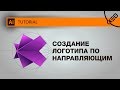 Ai TUTORIAL

СОЗДАНИЕ ЛОГОТИПА ПО НАПРАВЛЯЮЩИМ